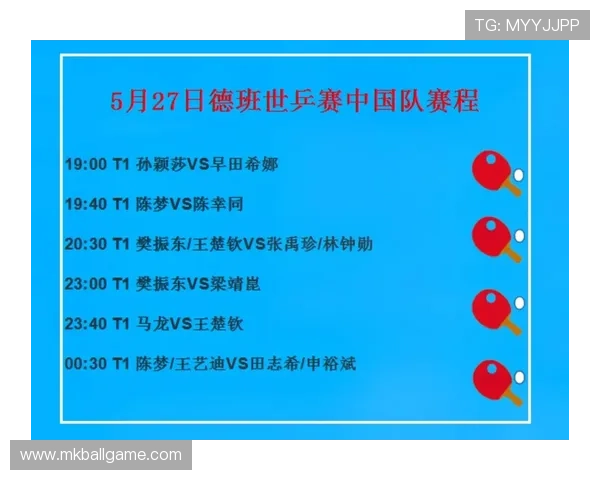 TG: MYYJJPP

5月27日德班世乒赛中国队赛程

19:00 T1 孙颖莎VS早田希娜

19:40 T1 陈梦VS陈幸同

20:30 T1 樊振东/王楚钦VS张禹珍/林钟勋

23:00 T1 樊振东VS梁靖崑

23:40 T1 马龙VS王楚钦

00:30 T1 陈梦/王艺迪VS田志希/申裕斌

www.mkballgame.com